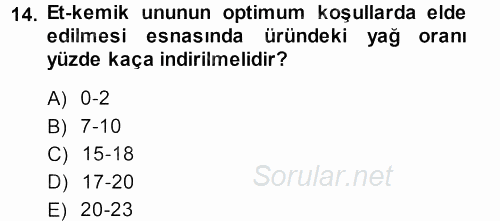 14. Et-kemik ununun optimum koşullarda elde edilmesi esnasında üründeki yağ oranı yüzde kaça indirilmelidir?

A) 0-2
B) 7-10
C) 15-18
D) 17-20
E) 20-23

Sorular.net